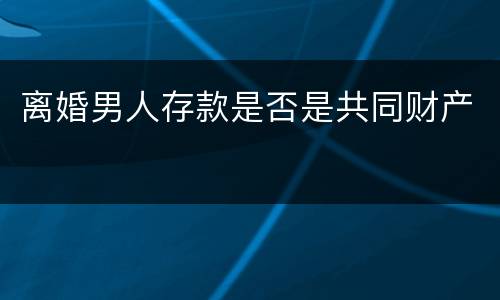 离婚男人存款是否是共同财产